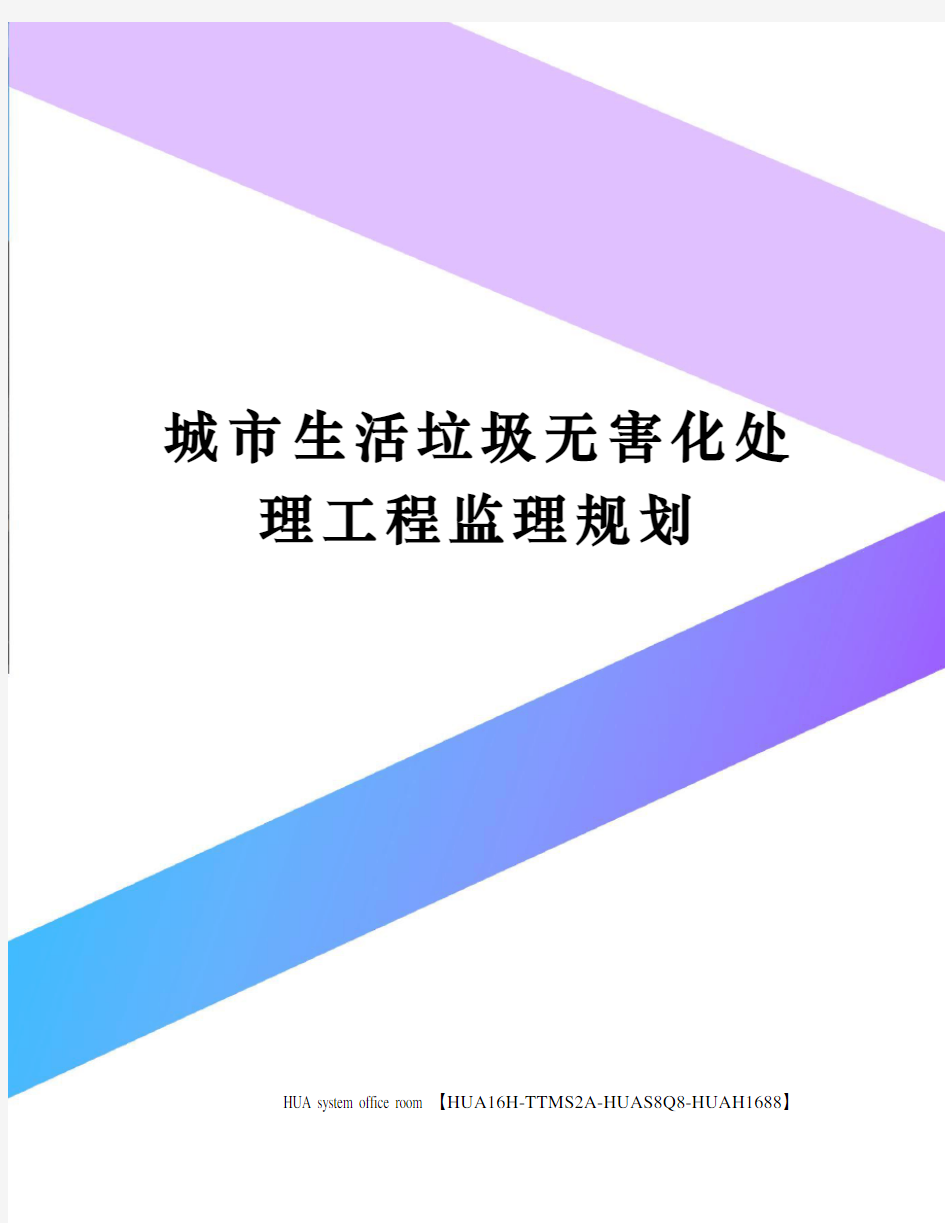 城市生活垃圾无害化处理工程监理规划

HUA system office room 【HUA16H-TTMS2A-HUAS8Q8-HUAH1688】